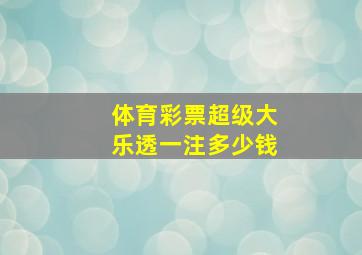 体育彩票超级大乐透一注多少钱